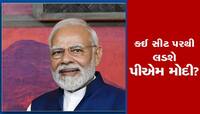 કઈ સીટ પરથી
લડશે
પીએમ મોદી?